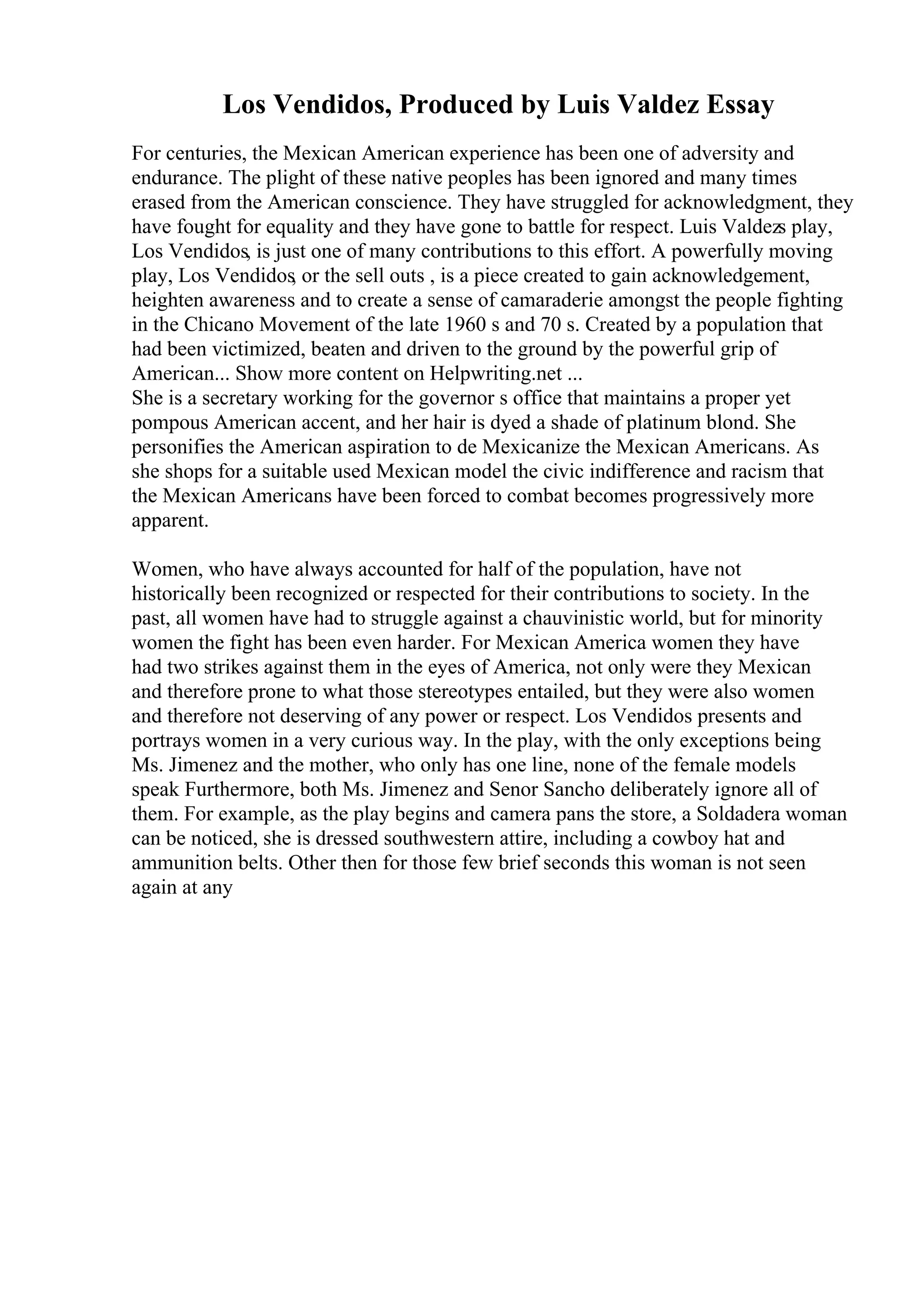 Los Vendidos, Produced by Luis Valdez Essay

For centuries, the Mexican American experience has been one of adversity and endurance. The plight of these native peoples has been ignored and many times erased from the American conscience. They have struggled for acknowledgment, they have fought for equality and they have gone to battle for respect. Luis Valdezs play, Los Vendidos, is just one of many contributions to this effort. A powerfully moving play, Los Vendidos, or the sell outs , is a piece created to gain acknowledgement, heighten awareness and to create a sense of camaraderie amongst the people fighting in the Chicano Movement of the late 1960 s and 70 s. Created by a population that had been victimized, beaten and driven to the ground by the powerful grip of American... Show more content on Helpwriting.net ...
She is a secretary working for the governor s office that maintains a proper yet pompous American accent, and her hair is dyed a shade of platinum blond. She personifies the American aspiration to de Mexicanize the Mexican Americans. As she shops for a suitable used Mexican model the civic indifference and racism that the Mexican Americans have been forced to combat becomes progressively more apparent.

Women, who have always accounted for half of the population, have not historically been recognized or respected for their contributions to society. In the past, all women have had to struggle against a chauvinistic world, but for minority women the fight has been even harder. For Mexican America women they have had two strikes against them in the eyes of America, not only were they Mexican and therefore prone to what those stereotypes entailed, but they were also women and therefore not deserving of any power or respect. Los Vendidos presents and portrays women in a very curious way. In the play, with the only exceptions being Ms. Jimenez and the mother, who only has one line, none of the female models speak Furthermore, both Ms. Jimenez and Senor Sancho deliberately ignore all of them. For example, as the play begins and camera pans the store, a Soldadera woman can be noticed, she is dressed southwestern attire, including a cowboy hat and ammunition belts. Other then for those few brief seconds this woman is not seen again at any